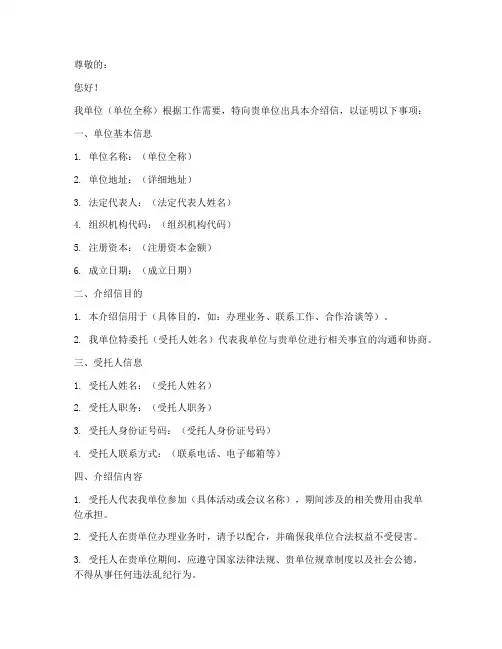 尊敬的：

您好！

我单位（单位全称）根据工作需要，特向贵单位出具本介绍信，以证明以下事项：

一、单位基本信息

1. 单位名称：（单位全称）

2. 单位地址：（详细地址）

3. 法定代表人：（法定代表人姓名）

4. 组织机构代码：（组织机构代码）

5. 注册资本：（注册资本金额）

6. 成立日期：（成立日期）

二、介绍信目的

1. 本介绍信用于（具体目的，如：办理业务、联系工作、合作洽谈等）。

2. 我单位特委托（受托人姓名）代表我单位与贵单位进行相关事宜的沟通和协商。

三、受托人信息

1. 受托人姓名：（受托人姓名）

2. 受托人职务：（受托人职务）

3. 受托人身份证号码：（受托人身份证号码）

4. 受托人联系方式：（联系电话、电子邮箱等）

四、介绍信内容

1. 受托人代表我单位参加（具体活动或会议名称），期间涉及的相关费用由我单位承担。

2. 受托人在贵单位办理业务时，请予以配合，并确保我单位合法权益不受侵害。

3. 受托人在贵单位期间，应遵守国家法律法规、贵单位规章制度以及社会公德，不得从事任何违法乱纪行为。